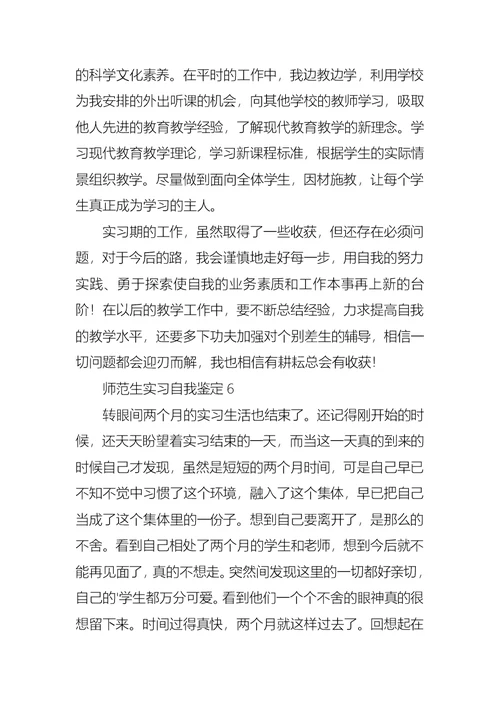 的科学文化素养。在平时的工作中，我边教边学，利用学校为我安排的外出听课的机会，向其他学校的教师学习，吸取他人先进的教育教学经验，了解现代教育教学的新理念。学习现代教育教学理论，学习新课程标准，根据学生的实际情景组织教学。尽量做到面向全体学生，因材施教，让每个学生真正成为学习的主人。

实习期的工作，虽然取得了一些收获，但还存在必须问题，对于今后的路，我会谨慎地走好每一步，用自我的努力实践、勇于探索使自我的业务素质和工作本事再上新的台阶！在以后的教学工作中，要不断总结经验，力求提高自我的教学水平，还要多下功夫加强对个别差生的辅导，相信一切问题都会迎刃而解，我也相信有耕耘总会有收获！

师范生实习自我鉴定 6

转眼间两个月的实习生活也结束了。还记得刚开始的时候，还天天盼望着实习结束的一天，而当这一天真的到来的时候自己才发现，虽然是短短的两个月时间，可是自己早已不知不觉中习惯了这个环境，融入了这个集体，早已把自己当成了这个集体里的一份子。想到自己要离开了，是那么的不舍。看到自己相处了两个月的学生和老师，想到今后就不能再见面了，真的不想走。突然间发现这里的一切都好亲切，自己的'学生都万分可爱。看到他们一个个不舍的眼神真的很想留下来。时间过得真快，两个月就这样过去了。回想起在